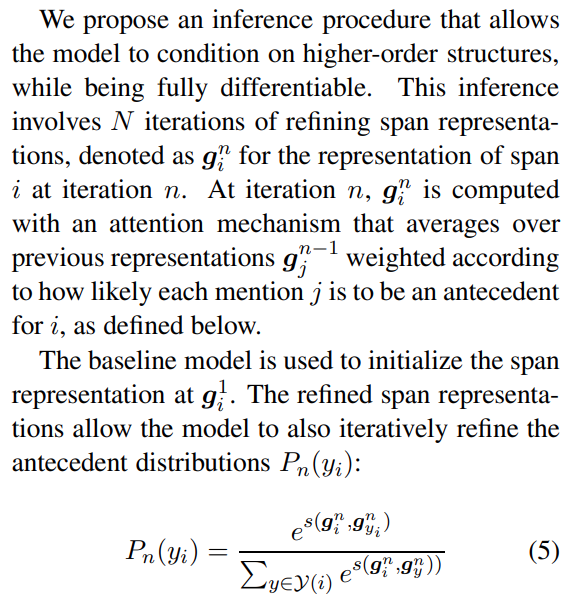 We propose an inference procedure that allows the model to condition on higher-order structures, while being fully differentiable. This inference involves $N$ iterations of refining span representations, denoted as $\boldsymbol{g}_i^n$ for the representation of span $i$ at iteration $n$. At iteration $n$, $\boldsymbol{g}_i^n$ is computed with an attention mechanism that averages over previous representations $\boldsymbol{g}_j^{n-1}$ weighted according to how likely each mention $j$ is to be an antecedent for $i$, as defined below.

The baseline model is used to initialize the span representation at $\boldsymbol{g}_i^1$. The refined span representations allow the model to also iteratively refine the antecedent distributions $P_n(y_i)$:

$$P_n(y_i) = \frac{e^{s(\boldsymbol{g}_i^n, \boldsymbol{g}_{y_i}^n)}}{\sum_{y \in \mathcal{Y}(i)} e^{s(\boldsymbol{g}_i^n, \boldsymbol{g}_y^n))}} \quad (5)$$